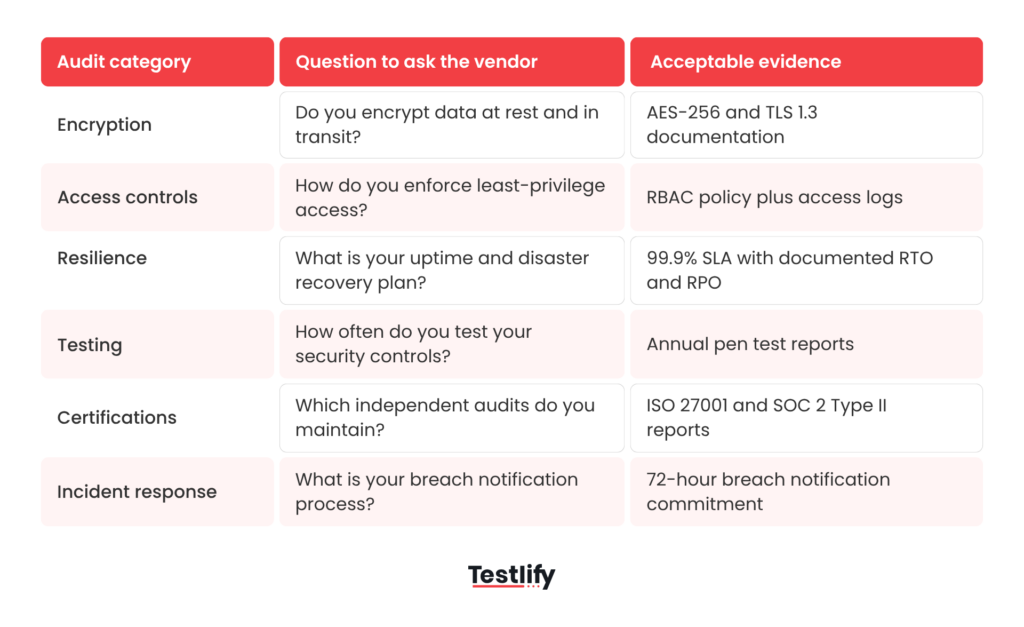 | Audit category | Question to ask the vendor | Acceptable evidence |
|---|---|---|
| Encryption | Do you encrypt data at rest and in transit? | AES-256 and TLS 1.3 documentation |
| Access controls | How do you enforce least-privilege access? | RBAC policy plus access logs |
| Resilience | What is your uptime and disaster recovery plan? | 99.9% SLA with documented RTO and RPO |
| Testing | How often do you test your security controls? | Annual pen test reports |
| Certifications | Which independent audits do you maintain? | ISO 27001 and SOC 2 Type II reports |
| Incident response | What is your breach notification process? | 72-hour breach notification commitment |

Testlify